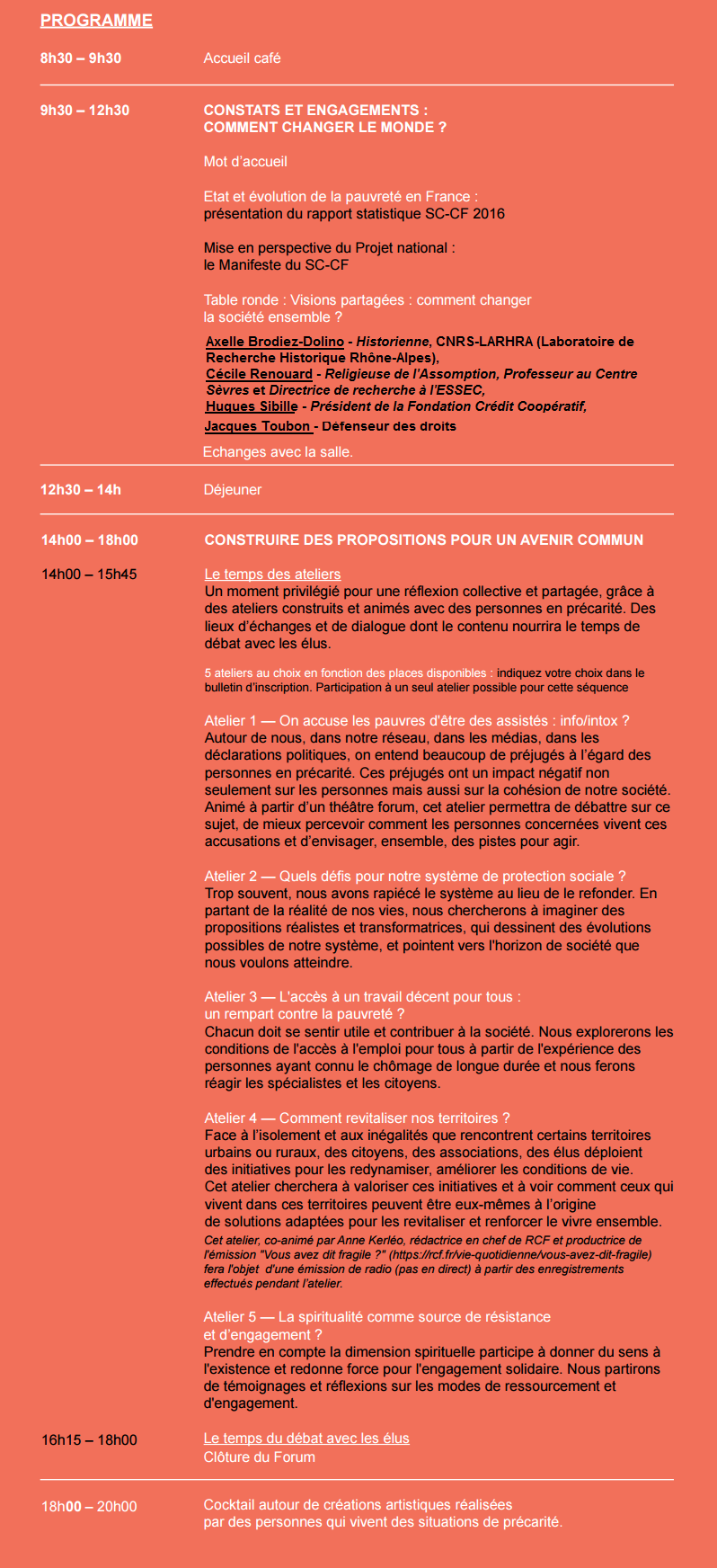 PROGRAMME

8h30 – 9h30

Accueil café

9h30 – 12h30

CONSTATS ET ENGAGEMENTS :
COMMENT CHANGER LE MONDE ?

Mot d'accueil

Etat et évolution de la pauvreté en France :
présentation du rapport statistique SC-CF 2016

Mise en perspective du Projet national :
le Manifeste du SC-CF

Table ronde : Visions partagées : comment changer la société ensemble ?

Axelle Brodiez-Dolino - Historienne, CNRS-LARHRA (Laboratoire de Recherche Historique Rhône-Alpes),
Cécile Renouard - Religieuse de l'Assomption, Professeur au Centre Sèvres et Directrice de recherche à l'ESSEC,
Hugues Sibille - Président de la Fondation Crédit Coopératif,
Jacques Toubon - Défenseur des droits

Echanges avec la salle.

12h30 – 14h

Déjeuner

14h00 – 18h00

CONSTRUIRE DES PROPOSITIONS POUR UN AVENIR COMMUN

14h00 – 15h45

Le temps des ateliers
Un moment privilégié pour une réflexion collective et partagée, grâce à des ateliers construits et animés avec des personnes en précarité. Des lieux d'échanges et de dialogue dont le contenu nourrira le temps de débat avec les élus.

5 ateliers au choix en fonction des places disponibles : indiquez votre choix dans le bulletin d'inscription. Participation à un seul atelier possible pour cette séquence

Atelier 1 — On accuse les pauvres d'être des assistés : info/intox ?
Autour de nous, dans notre réseau, dans les médias, dans les déclarations politiques, on entend beaucoup de préjugés à l'égard des personnes en précarité. Ces préjugés ont un impact négatif non seulement sur les personnes mais aussi sur la cohésion de notre société. Animé à partir d'un théâtre forum, cet atelier permettra de débattre sur ce sujet, de mieux percevoir comment les personnes concernées vivent ces accusations et d'envisager, ensemble, des pistes pour agir.

Atelier 2 — Quels défis pour notre système de protection sociale ?
Trop souvent, nous avons rapiécé le système au lieu de le refonder. En partant de la réalité de nos vies, nous chercherons à imaginer des propositions réalistes et transformatrices, qui dessinent des évolutions possibles de notre système, et pointent vers l'horizon de société que nous voulons atteindre.

Atelier 3 — L'accès à un travail décent pour tous :
un rempart contre la pauvreté ?
Chacun doit se sentir utile et contribuer à la société. Nous explorerons les conditions de l'accès à l'emploi pour tous à partir de l'expérience des personnes ayant connu le chômage de longue durée et nous ferons réagir les spécialistes et les citoyens.

Atelier 4 — Comment revitaliser nos territoires ?
Face à l'isolement et aux inégalités que rencontrent certains territoires urbains ou ruraux, des citoyens, des associations, des élus déploient des initiatives pour les redynamiser, améliorer les conditions de vie. Cet atelier cherchera à valoriser ces initiatives et à voir comment ceux qui vivent dans ces territoires peuvent être eux-mêmes à l'origine de solutions adaptées pour les revitaliser et renforcer le vivre ensemble.
Cet atelier, co-animé par Anne Kerléo, rédactrice en chef de RCF et productrice de l'émission "Vous avez dit fragile ?" (https://rcf.fr/vie-quotidienne/vous-avez-dit-fragile) fera l'objet d'une émission de radio (pas en direct) à partir des enregistrements effectués pendant l'atelier.

Atelier 5 — La spiritualité comme source de résistance
et d'engagement ?
Prendre en compte la dimension spirituelle participe à donner du sens à l'existence et redonne force pour l'engagement solidaire. Nous partirons de témoignages et réflexions sur les modes de ressourcement et d'engagement.

16h15 – 18h00

Le temps du débat avec les élus
Clôture du Forum

18h00 – 20h00

Cocktail autour de créations artistiques réalisées par des personnes qui vivent des situations de précarité.